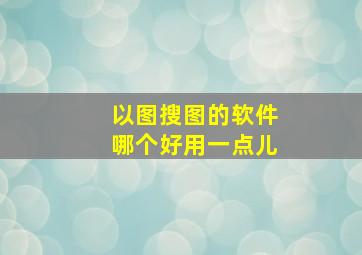 以图搜图的软件
哪个好用一点儿